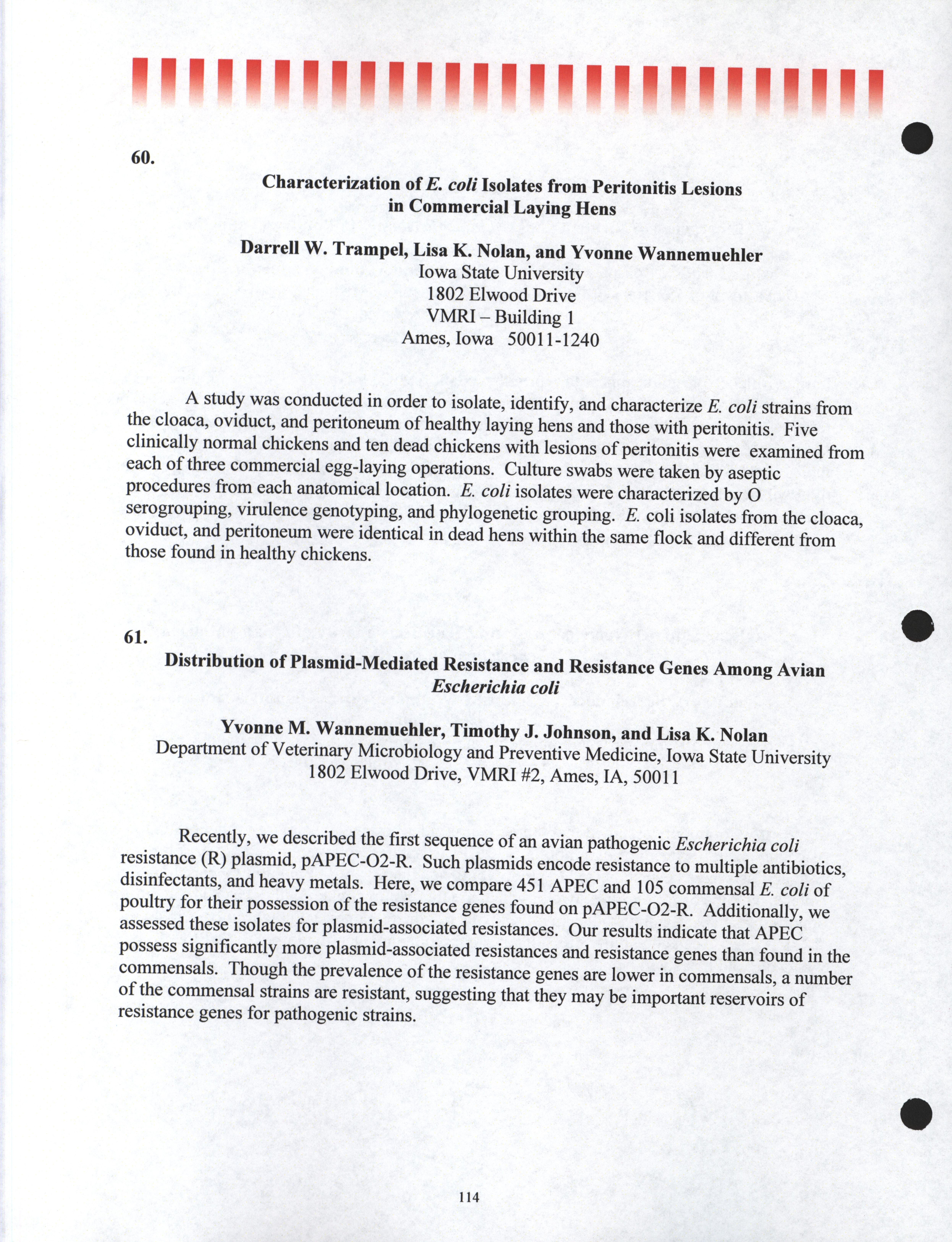 60.

Characterization of E. coli Isolates from Peritonitis Lesions in Commercial Laying Hens

Darrell W. Trampel, Lisa K. Nolan, and Yvonne Wannemuehler
Iowa State University
1802 Elwood Drive
VMRI – Building 1
Ames, Iowa 50011-1240

A study was conducted in order to isolate, identify, and characterize E. coli strains from the cloaca, oviduct, and peritoneum of healthy laying hens and those with peritonitis. Five clinically normal chickens and ten dead chickens with lesions of peritonitis were examined from each of three commercial egg-laying operations. Culture swabs were taken by aseptic procedures from each anatomical location. E. coli isolates were characterized by O serogrouping, virulence genotyping, and phylogenetic grouping. E. coli isolates from the cloaca, oviduct, and peritoneum were identical in dead hens within the same flock and different from those found in healthy chickens.

61.

Distribution of Plasmid-Mediated Resistance and Resistance Genes Among Avian Escherichia coli

Yvonne M. Wannemuehler, Timothy J. Johnson, and Lisa K. Nolan
Department of Veterinary Microbiology and Preventive Medicine, Iowa State University
1802 Elwood Drive, VMRI #2, Ames, IA, 50011

Recently, we described the first sequence of an avian pathogenic Escherichia coli resistance (R) plasmid, pAPEC-O2-R. Such plasmids encode resistance to multiple antibiotics, disinfectants, and heavy metals. Here, we compare 451 APEC and 105 commensal E. coli of poultry for their possession of the resistance genes found on pAPEC-O2-R. Additionally, we assessed these isolates for plasmid-associated resistances. Our results indicate that APEC possess significantly more plasmid-associated resistances and resistance genes than found in the commensals. Though the prevalence of the resistance genes are lower in commensals, a number of the commensal strains are resistant, suggesting that they may be important reservoirs of resistance genes for pathogenic strains.

114